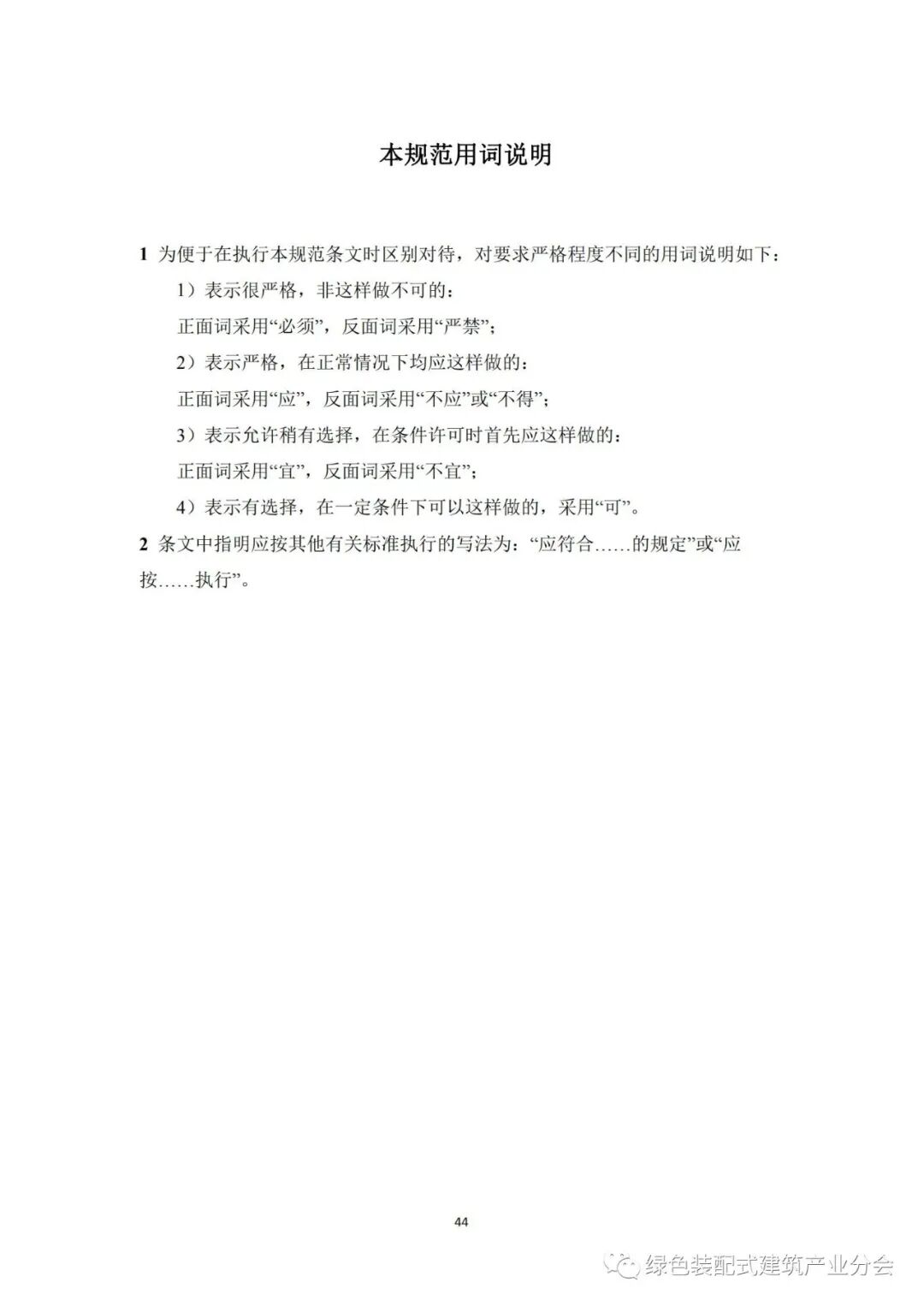 本规范用词说明

1 为便于在执行本规范条文时区别对待，对要求严格程度不同的用词说明如下：

1）表示很严格，非这样做不可的：

正面词采用“必须”，反面词采用“严禁”；

2）表示严格，在正常情况下均应这样做的：

正面词采用“应”，反面词采用“不应”或“不得”；

3）表示允许稍有选择，在条件许可时首先应这样做的：

正面词采用“宜”，反面词采用“不宜”；

4）表示有选择，在一定条件下可以这样做的，采用“可”。

2 条文中指明应按其他有关标准执行的写法为：“应符合……的规定”或“应按……执行”。

44

绿色装配式建筑产业分会